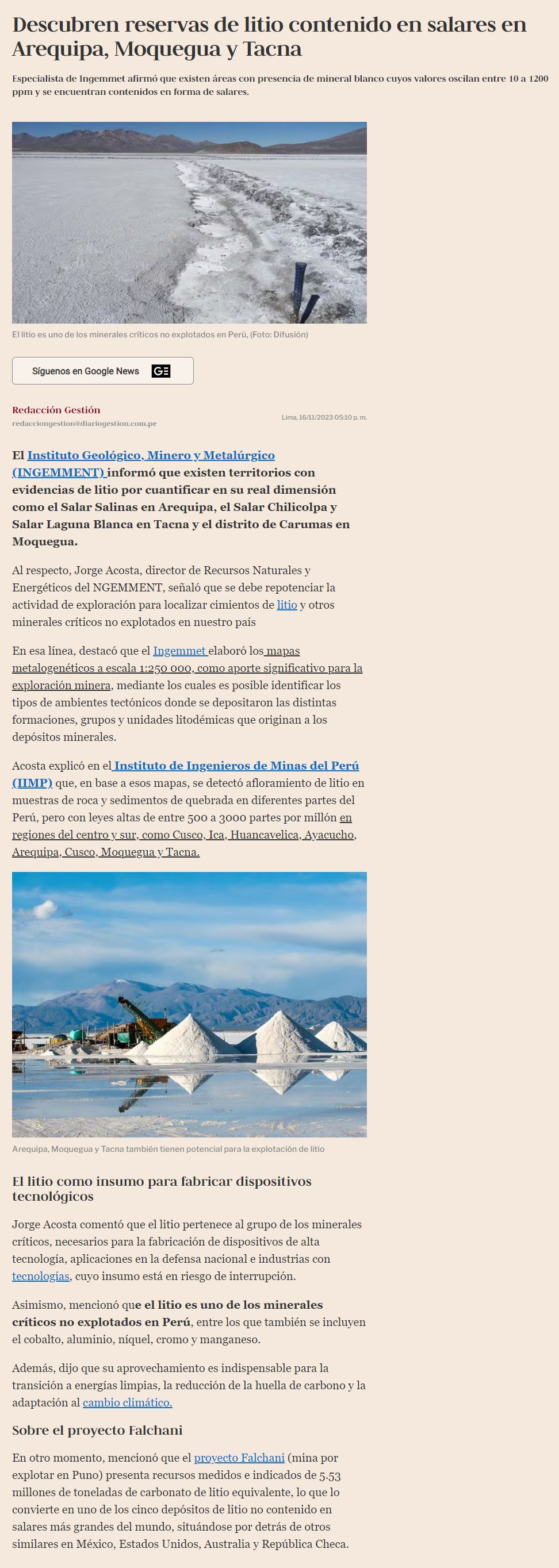 Descubren reservas de litio contenido en salares en Arequipa, Moquegua y Tacna

Especialista de Ingemmet afirmó que existen áreas con presencia de mineral blanco cuyos valores oscilan entre 10 a 1200 ppm y se encuentran contenidos en forma de salares.

El litio es uno de los minerales críticos no explotados en Perú, (Foto: Difusión)

Síguenos en Google News

Redacción Gestión
redacciongestion@diariogestion.com.pe

Lima, 16/11/2023 05:10 p. m.

El Instituto Geológico, Minero y Metalúrgico (INGEMMENT) informó que existen territorios con evidencias de litio por cuantificar en su real dimensión como el Salar Salinas en Arequipa, el Salar Chilicolpa y Salar Laguna Blanca en Tacna y el distrito de Carumas en Moquegua.

Al respecto, Jorge Acosta, director de Recursos Naturales y Energéticos del NGEMMENT, señaló que se debe repotenciar la actividad de exploración para localizar cimientos de litio y otros minerales críticos no explotados en nuestro país

En esa línea, destacó que el Ingemmet elaboró los mapas metalogenéticos a escala 1:250 000, como aporte significativo para la exploración minera, mediante los cuales es posible identificar los tipos de ambientes tectónicos donde se depositaron las distintas formaciones, grupos y unidades litodémicas que originan a los depósitos minerales.

Acosta explicó en el Instituto de Ingenieros de Minas del Perú (IIMP) que, en base a esos mapas, se detectó afloramiento de litio en muestras de roca y sedimentos de quebrada en diferentes partes del Perú, pero con leyes altas de entre 500 a 3000 partes por millón en regiones del centro y sur, como Cusco, Ica, Huancavelica, Ayacucho, Arequipa, Cusco, Moquegua y Tacna.

Arequipa, Moquegua y Tacna también tienen potencial para la explotación de litio

El litio como insumo para fabricar dispositivos tecnológicos

Jorge Acosta comentó que el litio pertenece al grupo de los minerales críticos, necesarios para la fabricación de dispositivos de alta tecnología, aplicaciones en la defensa nacional e industrias con tecnologías, cuyo insumo está en riesgo de interrupción.

Asimismo, mencionó que el litio es uno de los minerales críticos no explotados en Perú, entre los que también se incluyen el cobalto, aluminio, níquel, cromo y manganeso.

Además, dijo que su aprovechamiento es indispensable para la transición a energías limpias, la reducción de la huella de carbono y la adaptación al cambio climático.

Sobre el proyecto Falchani

En otro momento, mencionó que el proyecto Falchani (mina por explotar en Puno) presenta recursos medidos e indicados de 5.53 millones de toneladas de carbonato de litio equivalente, lo que lo convierte en uno de los cinco depósitos de litio no contenido en salares más grandes del mundo, situándose por detrás de otros similares en México, Estados Unidos, Australia y República Checa.